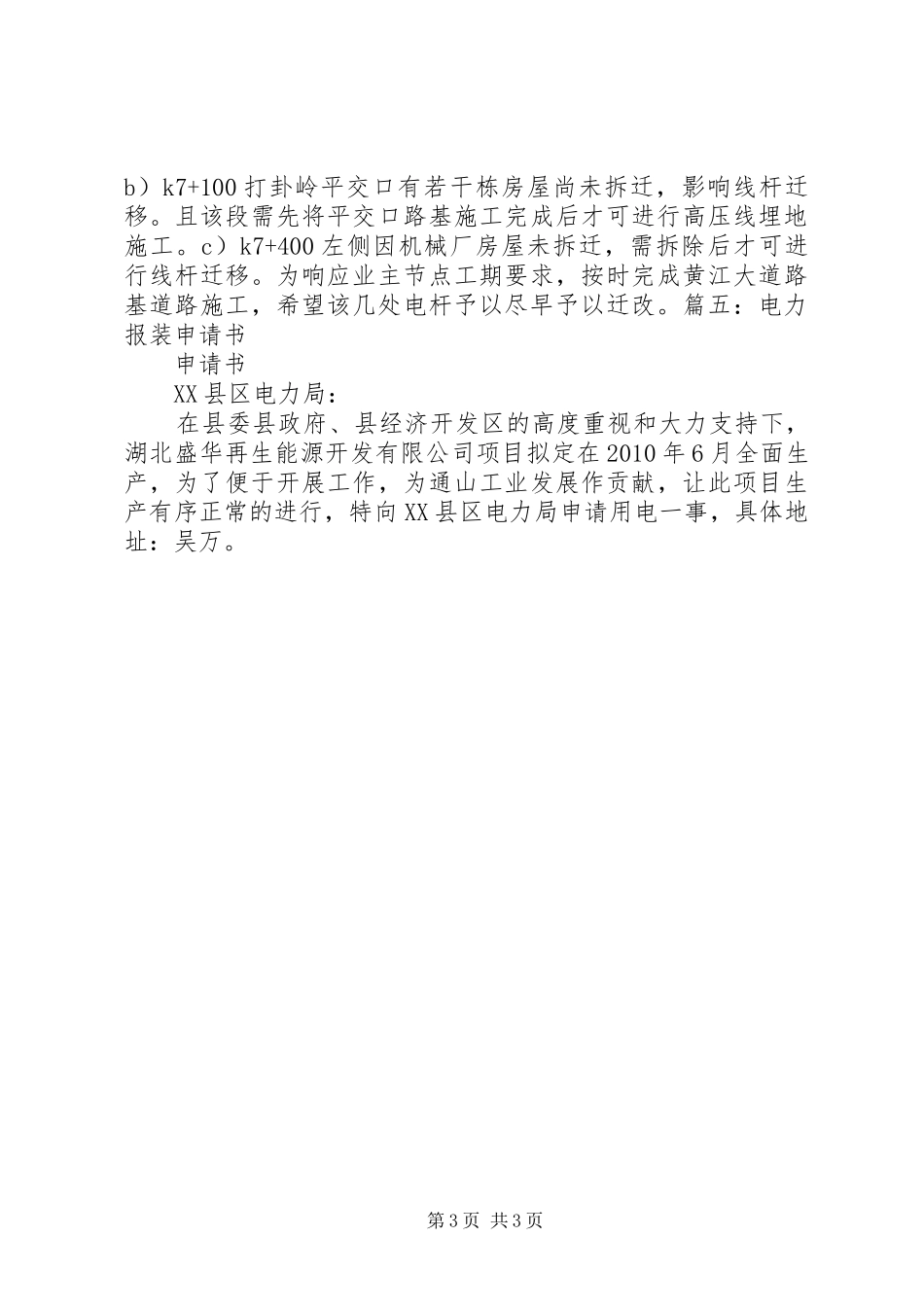 b）k7+100 打卦岭平交口有若干栋房屋尚未拆迁，影响线杆迁移。且该段需先将平交口路基施工完成后才可进行高压线埋地施工。c）k7+400 左侧因机械厂房屋未拆迁，需拆除后才可进行线杆迁移。为响应业主节点工期要求，按时完成黄江大道路基道路施工，希望该几处电杆予以尽早予以迁改。篇五：电力报装申请书

申请书

XX 县区电力局：

在县委县政府、县经济开发区的高度重视和大力支持下，湖北盛华再生能源开发有限公司项目拟定在 2010 年 6 月全面生产，为了便于开展工作，为通山工业发展作贡献，让此项目生产有序正常的进行，特向 XX 县区电力局申请用电一事，具体地址：吴万。

第 3 页 共 3 页